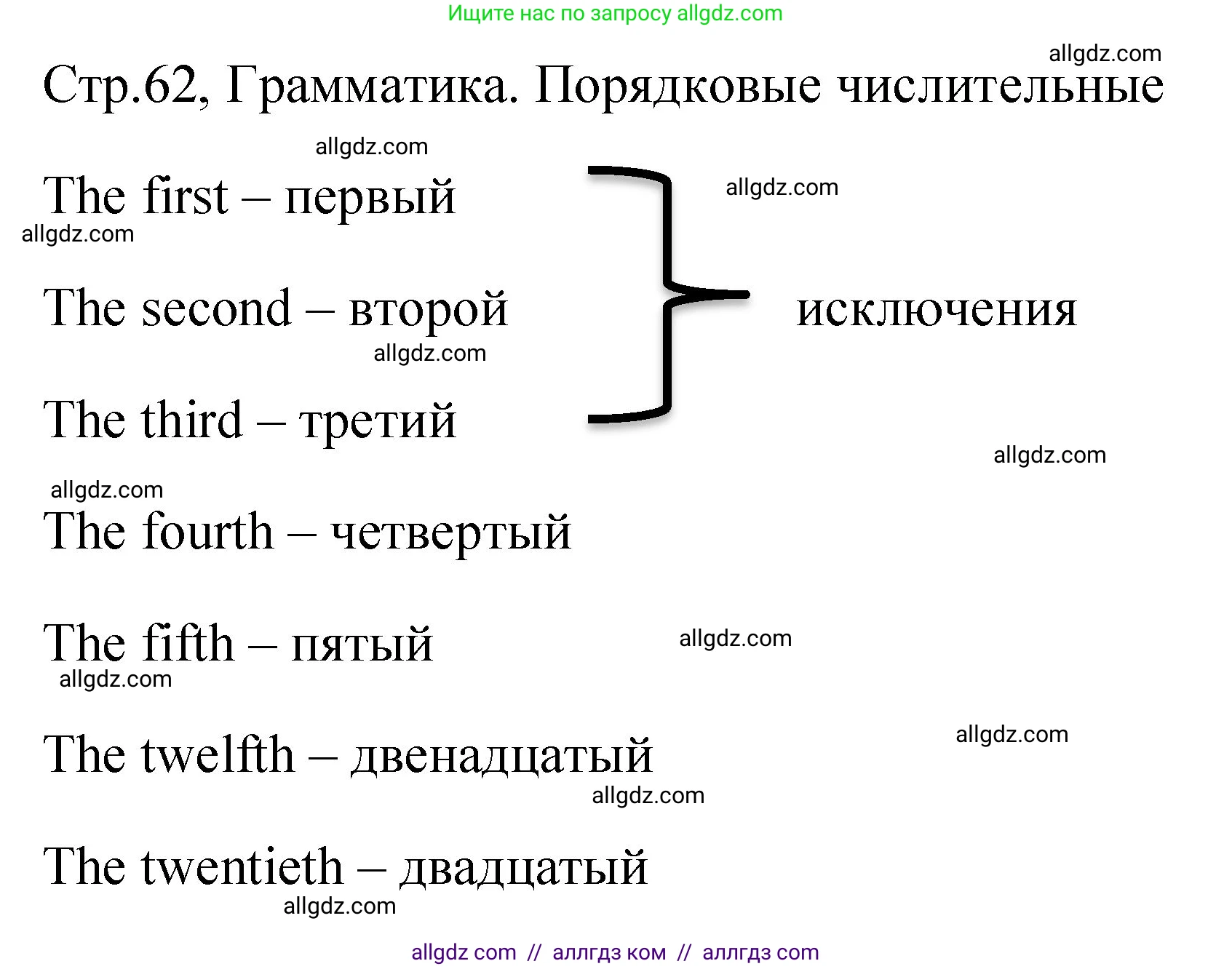 Ищите нас по запросу allgdz.com

allgdz.com

Стр.62, Грамматика. Порядковые числительные

allgdz.com

The first – первый

allgdz.com

allgdz.com

The second – второй

исключения

allgdz.com

The third – третий

allgdz.com

allgdz.com

The fourth – четвертый

The fifth – пятый

allgdz.com

allgdz.com

The twelfth – двенадцатый

allgdz.com

allgdz.com

The twentieth – двадцатый

allgdz.com

allgdz com // аллгдз ком // аллгдз com